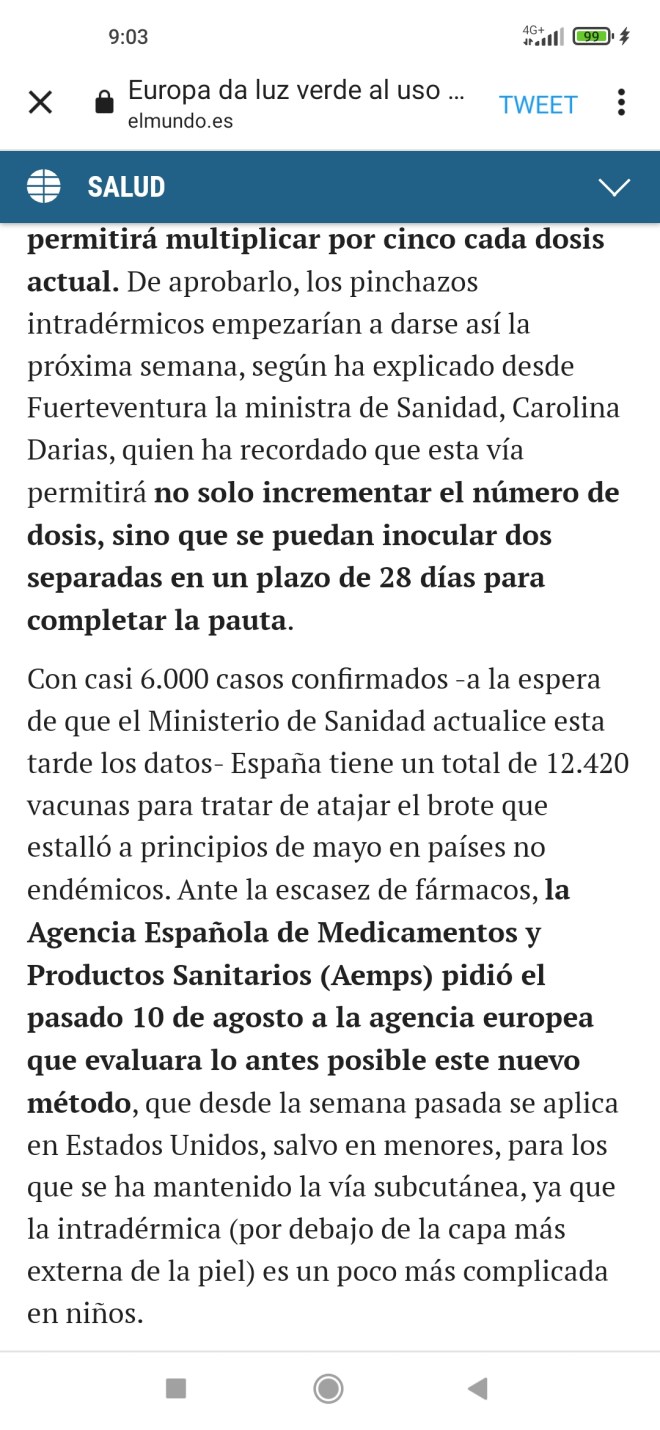 9:03
4G+ 99

Europa da luz verde al uso ...
elmundo.es
TWEET

SALUD

permitirá multiplicar por cinco cada dosis actual. De aprobarlo, los pinchazos intradérmicos empezarían a darse así la próxima semana, según ha explicado desde Fuerteventura la ministra de Sanidad, Carolina Darias, quien ha recordado que esta vía permitirá no solo incrementar el número de dosis, sino que se puedan inocular dos separadas en un plazo de 28 días para completar la pauta.

Con casi 6.000 casos confirmados -a la espera de que el Ministerio de Sanidad actualice esta tarde los datos- España tiene un total de 12.420 vacunas para tratar de atajar el brote que estalló a principios de mayo en países no endémicos. Ante la escasez de fármacos, la Agencia Española de Medicamentos y Productos Sanitarios (Aemps) pidió el pasado 10 de agosto a la agencia europea que evaluara lo antes posible este nuevo método, que desde la semana pasada se aplica en Estados Unidos, salvo en menores, para los que se ha mantenido la vía subcutánea, ya que la intradérmica (por debajo de la capa más externa de la piel) es un poco más complicada en niños.